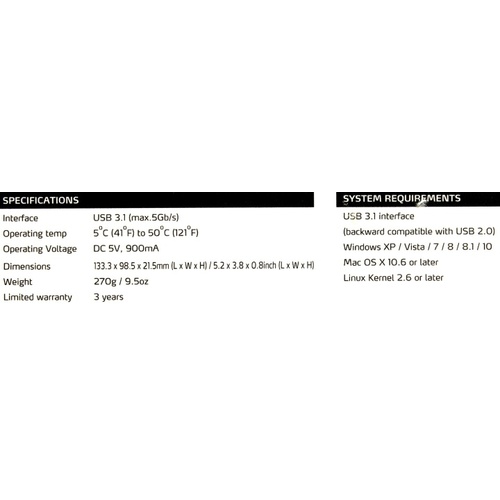 SPECIFICATIONS

| | |
|---|---|
| Interface | USB 3.1 (max.5Gb/s) |
| Operating temp | 5°C (41°F) to 50°C (121°F) |
| Operating Voltage | DC 5V, 900mA |
| Dimensions | 133.3 x 98.5 x 21.5mm (L x W x H) / 5.2 x 3.8 x 0.8inch (L x W x H) |
| Weight | 270g / 9.5oz |
| Limited warranty | 3 years |

SYSTEM REQUIREMENTS

USB 3.1 interface
(backward compatible with USB 2.0)
Windows XP / Vista / 7 / 8 / 8.1 / 10
Mac OS X 10.6 or later
Linux Kernel 2.6 or later